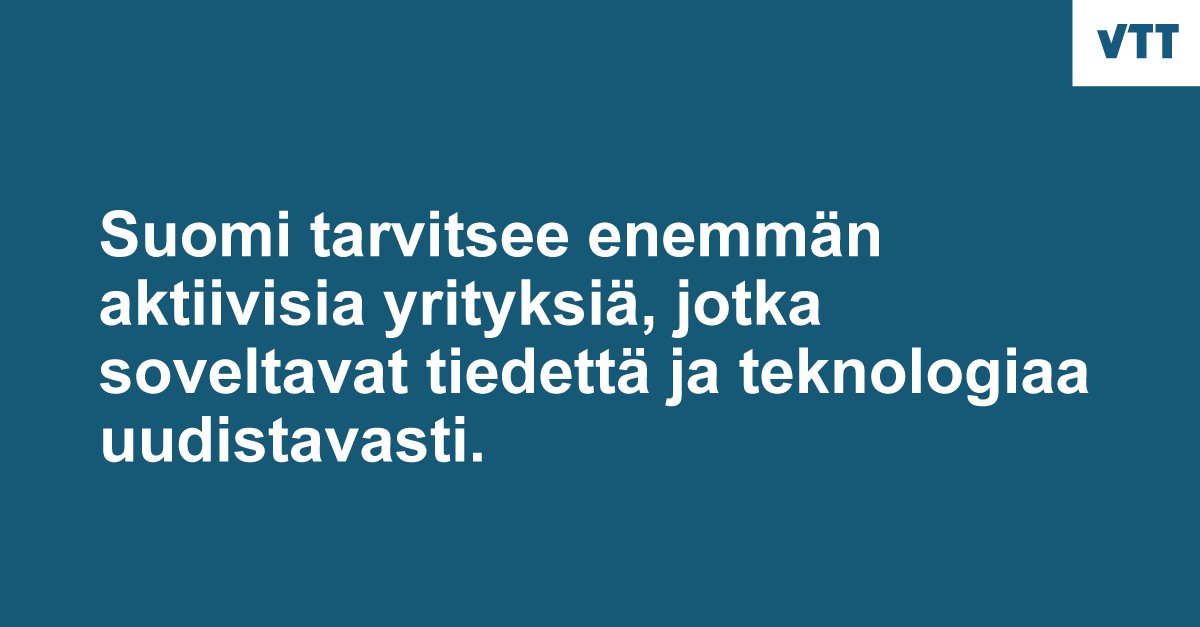 VTT

Suomi tarvitsee enemmän aktiivisia yrityksiä, jotka soveltavat tiedettä ja teknologiaa uudistavasti.